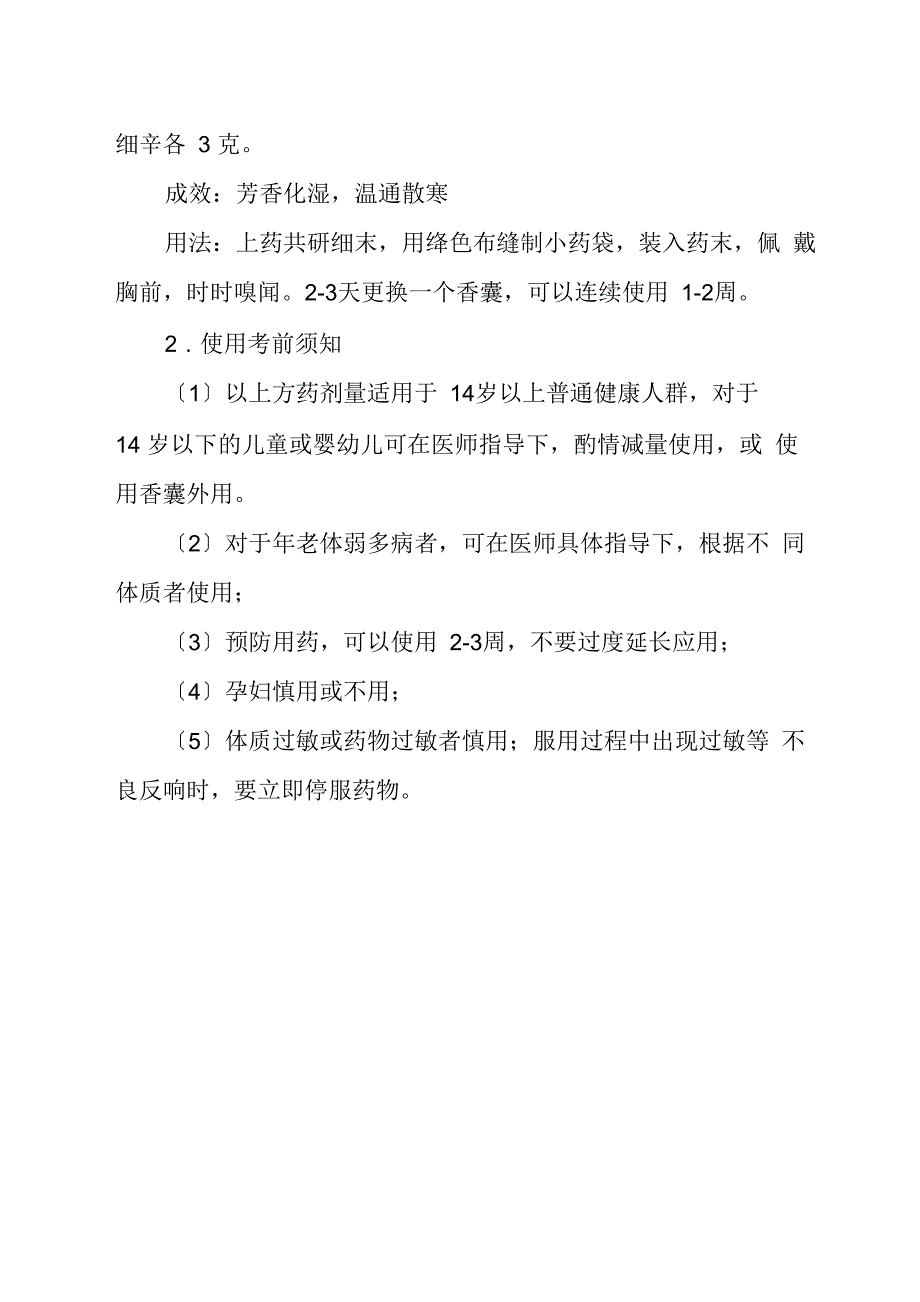 细辛各 3 克。

成效：芳香化湿，温通散寒

用法：上药共研细末，用绛色布缝制小药袋，装入药末，佩 戴胸前，时时嗅闻。2-3天更换一个香囊，可以连续使用 1-2周。

2．使用考前须知

〔1〕以上方药剂量适用于 14岁以上普通健康人群，对于 14 岁以下的儿童或婴幼儿可在医师指导下，酌情减量使用，或 使用香囊外用。

〔2〕对于年老体弱多病者，可在医师具体指导下，根据不 同体质者使用；

〔3〕预防用药，可以使用 2-3周，不要过度延长应用；

〔4〕孕妇慎用或不用；

〔5〕体质过敏或药物过敏者慎用；服用过程中出现过敏等 不良反响时，要立即停服药物。